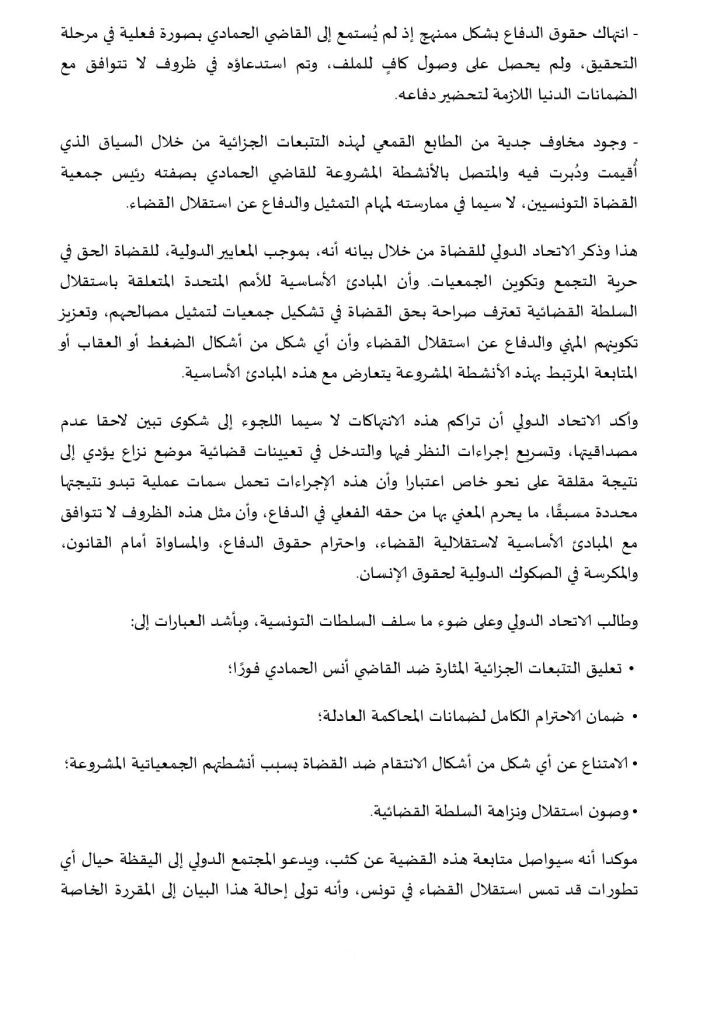 - انتهاك حقوق الدفاع بشكل ممنهج إذ لم يُستمع إلى القاضي الحمادي بصورة فعلية في مرحلة التحقيق، ولم يحصل على وصول كافٍ للملف، وتم استدعاؤه في ظروف لا تتوافق مع الضمانات الدنيا اللازمة لتحضير دفاعه.

- وجود مخاوف جدية من الطابع القمعي لهذه التتبعات الجزائية من خلال السياق الذي أُقيمت ودُبرت فيه والمتصل بالأنشطة المشروعة للقاضي الحمادي بصفته رئيس جمعية القضاة التونسيين، لا سيما في ممارسته لمهام التمثيل والدفاع عن استقلال القضاء.

هذا وذكر الاتحاد الدولي للقضاة من خلال بيانه أنه، بموجب المعايير الدولية، للقضاة الحق في حرية التجمع وتكوين الجمعيات. وأن المبادئ الأساسية للأمم المتحدة المتعلقة باستقلال السلطة القضائية تعترف صراحة بحق القضاة في تشكيل جمعيات لتمثيل مصالحهم، وتعزيز تكوينهم المهني والدفاع عن استقلال القضاء وأن أي شكل من أشكال الضغط أو العقاب أو المتابعة المرتبط بهذه الأنشطة المشروعة يتعارض مع هذه المبادئ الأساسية.

وأكد الاتحاد الدولي أن تراكم هذه الانتهاكات لا سيما اللجوء إلى شكوى تبين لاحقا عدم مصداقيتها، وتسريع إجراءات النظر فيها والتدخل في تعيينات قضائية موضع نزاع يؤدي إلى نتيجة مقلقة على نحو خاص اعتبارا وأن هذه الإجراءات تحمل سمات عملية تبدو نتيجتها محددة مسبقًا، ما يحرم المعني بها من حقه الفعلي في الدفاع، وأن مثل هذه الظروف لا تتوافق مع المبادئ الأساسية لاستقلالية القضاء، واحترام حقوق الدفاع، والمساواة أمام القانون، والمكرسة في الصكوك الدولية لحقوق الإنسان.

وطالب الاتحاد الدولي وعلى ضوء ما سلف السلطات التونسية، وبأشد العبارات إلى:

• تعليق التتبعات الجزائية المثارة ضد القاضي أنس الحمادي فورًا؛

• ضمان الاحترام الكامل لضمانات المحاكمة العادلة؛

• الامتناع عن أي شكل من أشكال الانتقام ضد القضاة بسبب أنشطتهم الجمعياتية المشروعة؛

• وصون استقلال ونزاهة السلطة القضائية.

موكدا أنه سيواصل متابعة هذه القضية عن كثب، ويدعو المجتمع الدولي إلى اليقظة حيال أي تطورات قد تمس استقلال القضاء في تونس، وأنه تولى إحالة هذا البيان إلى المقررة الخاصة